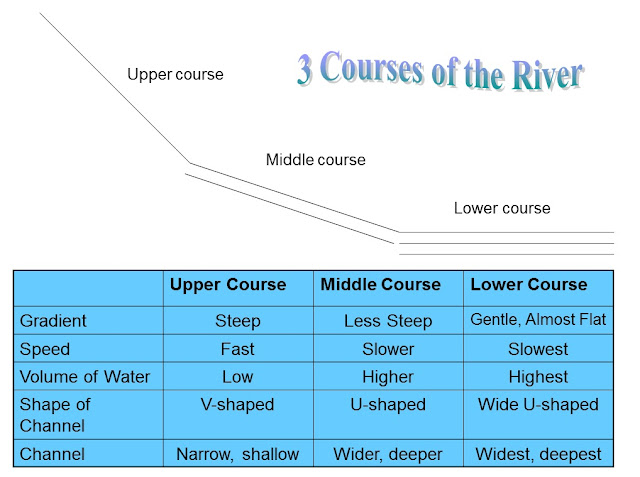 3 Courses of the River

Upper course

Middle course

Lower course

| | Upper Course | Middle Course | Lower Course |
|---|---|---|---|
| Gradient | Steep | Less Steep | Gentle, Almost Flat |
| Speed | Fast | Slower | Slowest |
| Volume of Water | Low | Higher | Highest |
| Shape of Channel | V-shaped | U-shaped | Wide U-shaped |
| Channel | Narrow, shallow | Wider, deeper | Widest, deepest |